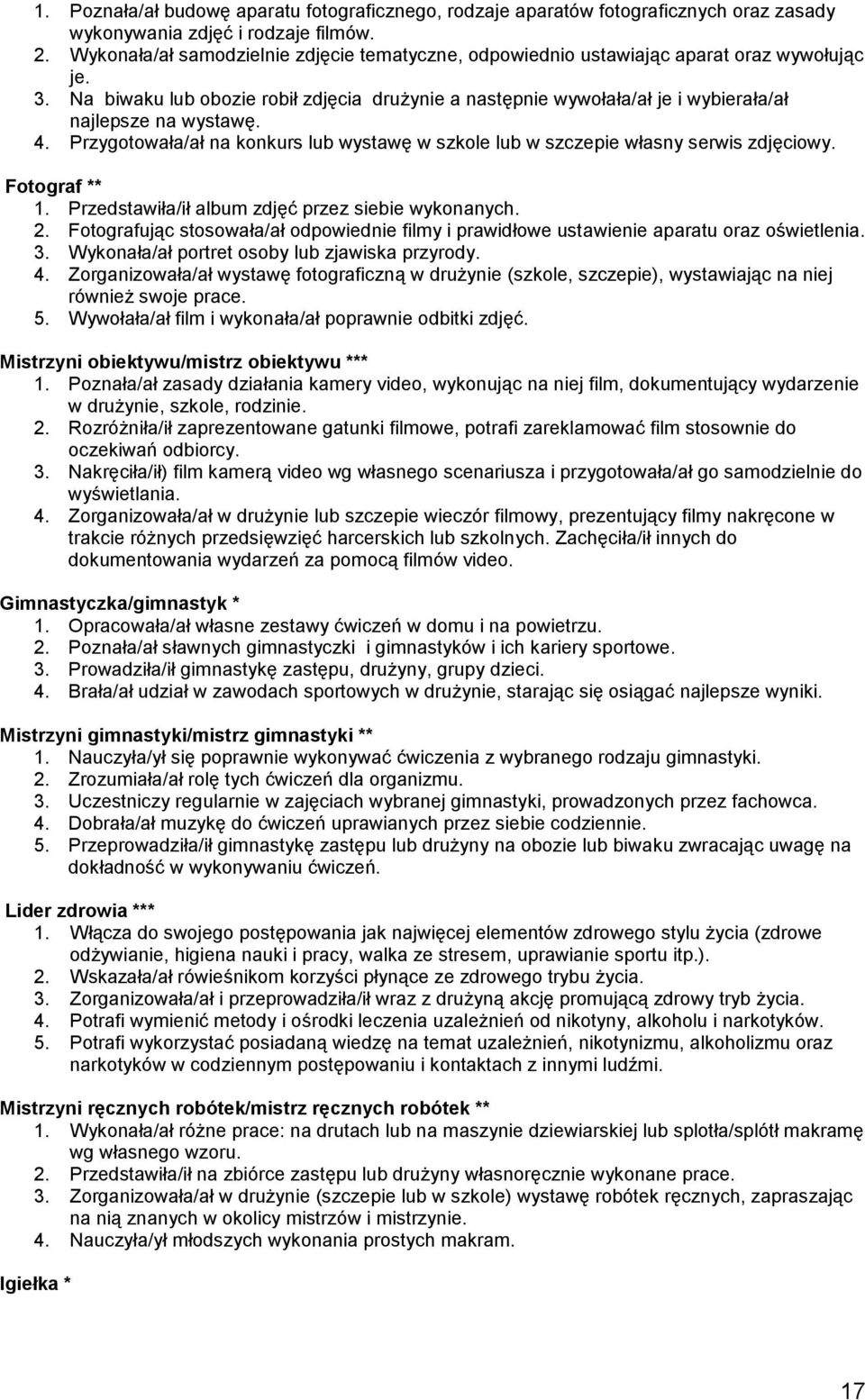 1. Poznała/ał budowę aparatu fotograficznego, rodzaje aparatów fotograficznych oraz zasady wykonywania zdjęć i rodzaje filmów.
2. Wykonała/ał samodzielnie zdjęcie tematyczne, odpowiednio ustawiając aparat oraz wywołując je.
3. Na biwaku lub obozie robił zdjęcia drużynie a następnie wywołała/ał je i wybierała/ał najlepsze na wystawę.
4. Przygotowała/ał na konkurs lub wystawę w szkole lub w szczepie własny serwis zdjęciowy.

Fotograf **
1. Przedstawiła/ił album zdjęć przez siebie wykonanych.
2. Fotografując stosowała/ał odpowiednie filmy i prawidłowe ustawienie aparatu oraz oświetlenia.
3. Wykonała/ał portret osoby lub zjawiska przyrody.
4. Zorganizowała/ał wystawę fotograficzną w drużynie (szkole, szczepie), wystawiając na niej również swoje prace.
5. Wywołała/ał film i wykonała/ał poprawnie odbitki zdjęć.

Mistrzyni obiektywu/mistrz obiektywu ***
1. Poznała/ał zasady działania kamery video, wykonując na niej film, dokumentujący wydarzenie w drużynie, szkole, rodzinie.
2. Rozróżniła/ił zaprezentowane gatunki filmowe, potrafi zareklamować film stosownie do oczekiwań odbiorcy.
3. Nakręciła/ił) film kamerą video wg własnego scenariusza i przygotowała/ał go samodzielnie do wyświetlania.
4. Zorganizowała/ał w drużynie lub szczepie wieczór filmowy, prezentujący filmy nakręcone w trakcie różnych przedsięwzięć harcerskich lub szkolnych. Zachęciła/ił innych do dokumentowania wydarzeń za pomocą filmów video.

Gimnastyczka/gimnastyk *
1. Opracowała/ał własne zestawy ćwiczeń w domu i na powietrzu.
2. Poznała/ał sławnych gimnastyczki i gimnastyków i ich kariery sportowe.
3. Prowadziła/ił gimnastykę zastępu, drużyny, grupy dzieci.
4. Brała/ał udział w zawodach sportowych w drużynie, starając się osiągać najlepsze wyniki.

Mistrzyni gimnastyki/mistrz gimnastyki **
1. Nauczyła/ył się poprawnie wykonywać ćwiczenia z wybranego rodzaju gimnastyki.
2. Zrozumiała/ał rolę tych ćwiczeń dla organizmu.
3. Uczestniczy regularnie w zajęciach wybranej gimnastyki, prowadzonych przez fachowca.
4. Dobrała/ał muzykę do ćwiczeń uprawianych przez siebie codziennie.
5. Przeprowadziła/ił gimnastykę zastępu lub drużyny na obozie lub biwaku zwracając uwagę na dokładność w wykonywaniu ćwiczeń.

Lider zdrowia ***
1. Włącza do swojego postępowania jak najwięcej elementów zdrowego stylu życia (zdrowe odżywianie, higiena nauki i pracy, walka ze stresem, uprawianie sportu itp.).
2. Wskazała/ał rówieśnikom korzyści płynące ze zdrowego trybu życia.
3. Zorganizowała/ał i przeprowadziła/ił wraz z drużyną akcję promującą zdrowy tryb życia.
4. Potrafi wymienić metody i ośrodki leczenia uzależnień od nikotyny, alkoholu i narkotyków.
5. Potrafi wykorzystać posiadaną wiedzę na temat uzależnień, nikotynizmu, alkoholizmu oraz narkotyków w codziennym postępowaniu i kontaktach z innymi ludźmi.

Mistrzyni ręcznych robótek/mistrz ręcznych robótek **
1. Wykonała/ał różne prace: na drutach lub na maszynie dziewiarskiej lub splotła/splótł makramę wg własnego wzoru.
2. Przedstawiła/ił na zbiórce zastępu lub drużyny własnoręcznie wykonane prace.
3. Zorganizowała/ał w drużynie (szczepie lub w szkole) wystawę robótek ręcznych, zapraszając na nią znanych w okolicy mistrzów i mistrzynie.
4. Nauczyła/ył młodszych wykonania prostych makram.

Igiełka *

17